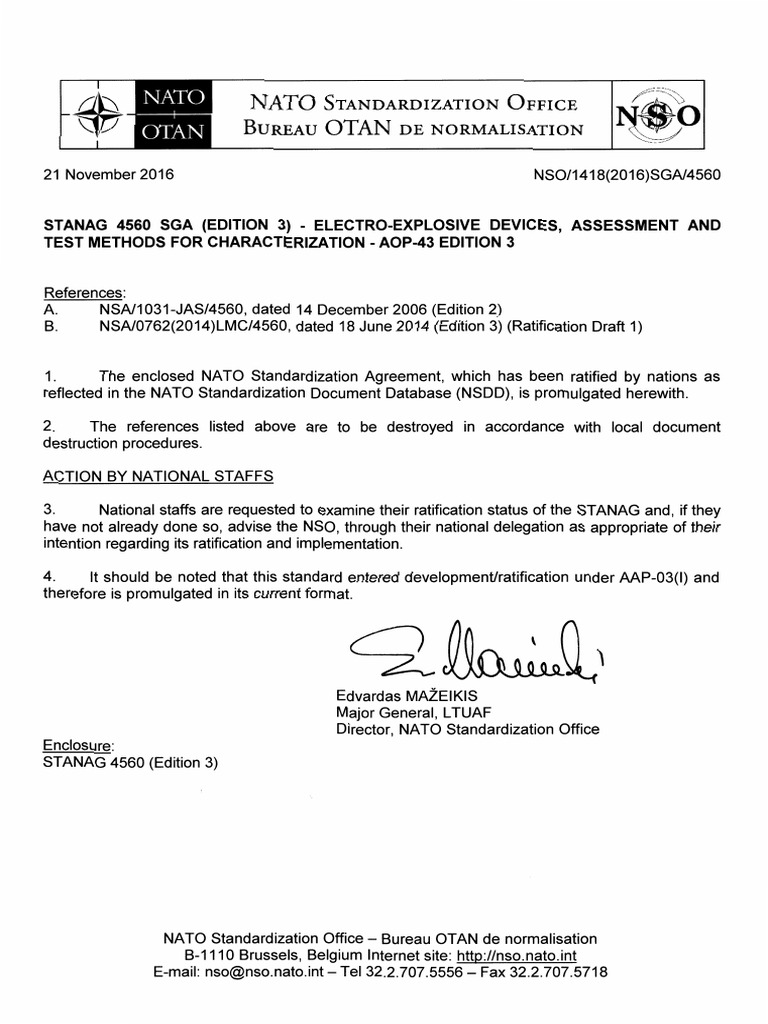 NATO
OTAN

NATO STANDARDIZATION OFFICE
BUREAU OTAN DE NORMALISATION

NSO

21 November 2016

NSO/1418(2016)SGA/4560

STANAG 4560 SGA (EDITION 3) - ELECTRO-EXPLOSIVE DEVICES, ASSESSMENT AND TEST METHODS FOR CHARACTERIZATION - AOP-43 EDITION 3

References:
A. NSA/1031-JAS/4560, dated 14 December 2006 (Edition 2)
B. NSA/0762(2014)LMC/4560, dated 18 June 2014 (Edition 3) (Ratification Draft 1)

1. The enclosed NATO Standardization Agreement, which has been ratified by nations as reflected in the NATO Standardization Document Database (NSDD), is promulgated herewith.

2. The references listed above are to be destroyed in accordance with local document destruction procedures.

ACTION BY NATIONAL STAFFS

3. National staffs are requested to examine their ratification status of the STANAG and, if they have not already done so, advise the NSO, through their national delegation as appropriate of their intention regarding its ratification and implementation.

4. It should be noted that this standard entered development/ratification under AAP-03(I) and therefore is promulgated in its current format.

Edvardas MAŽEIKIS
Major General, LTUAF
Director, NATO Standardization Office

Enclosure:
STANAG 4560 (Edition 3)

NATO Standardization Office – Bureau OTAN de normalisation
B-1110 Brussels, Belgium Internet site: http://nso.nato.int
E-mail: nso@nso.nato.int – Tel 32.2.707.5556 – Fax 32.2.707.5718